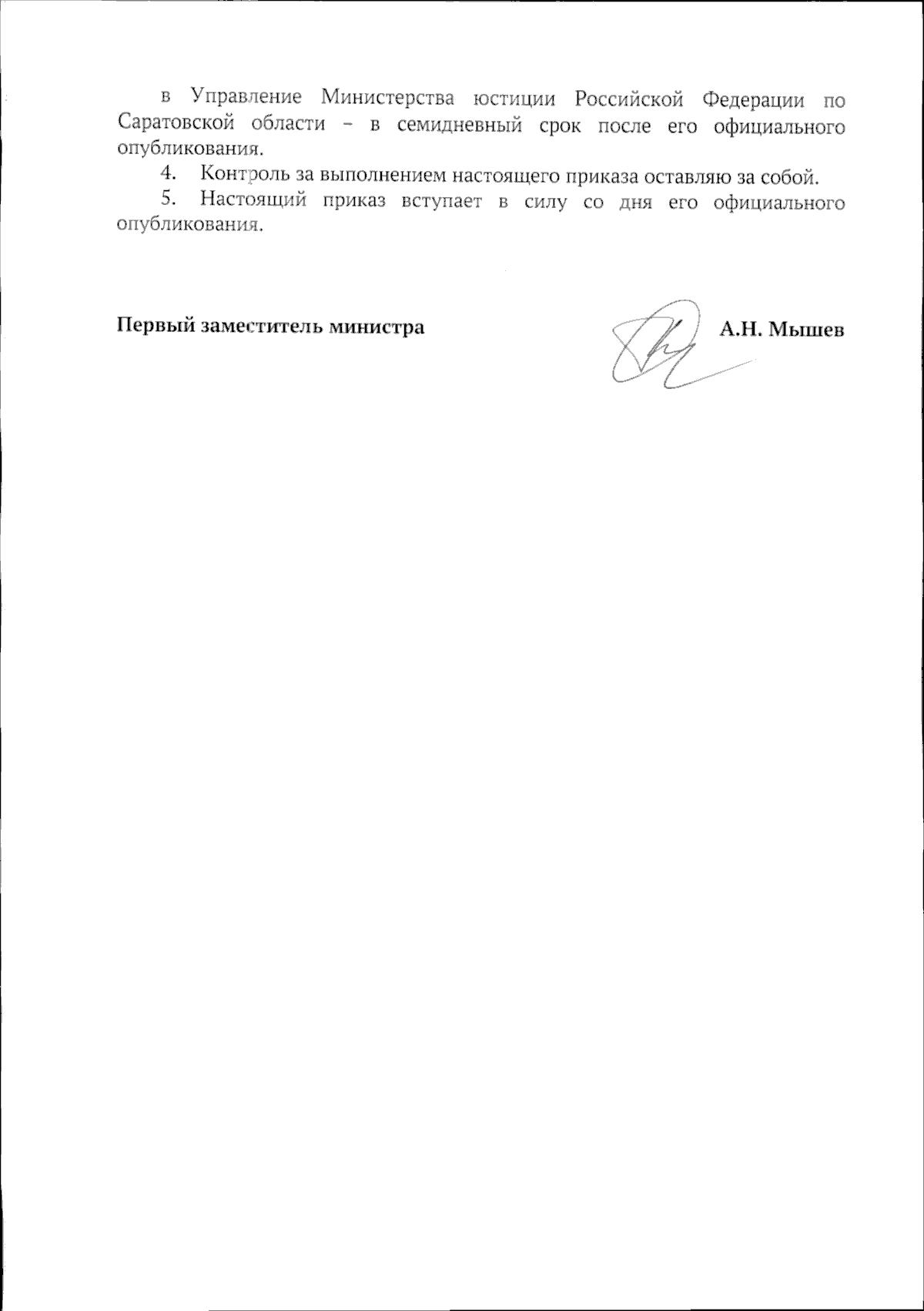 в Управление Министерства юстиции Российской Федерации по Саратовской области – в семидневный срок после его официального опубликования.

4. Контроль за выполнением настоящего приказа оставляю за собой.

5. Настоящий приказ вступает в силу со дня его официального опубликования.

Первый заместитель министра

А.Н. Мышев